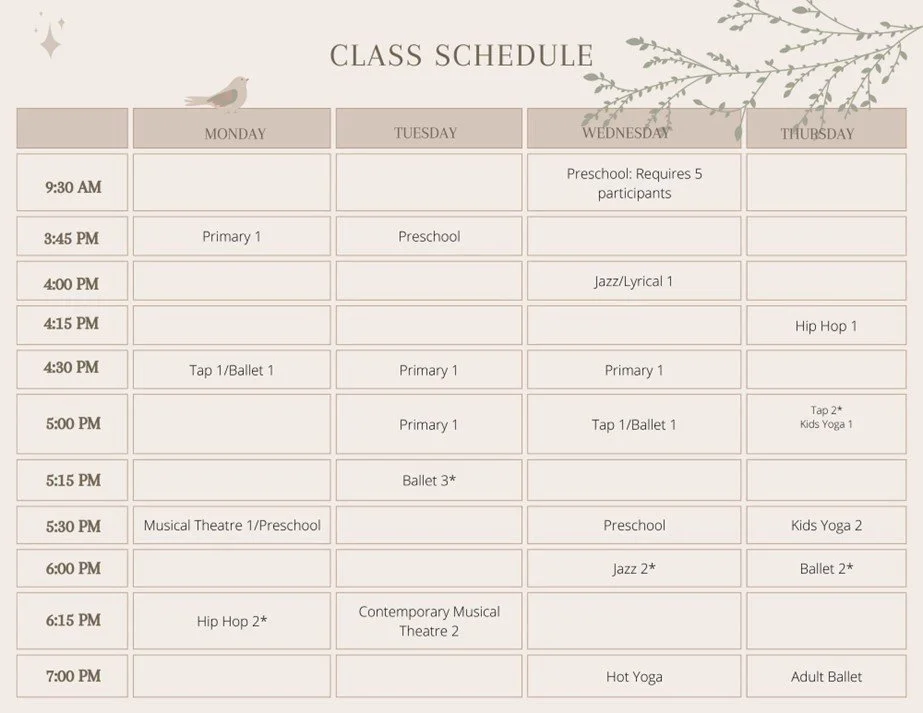 CLASS SCHEDULE

| | MONDAY | TUESDAY | WEDNESDAY | THURSDAY |
|---|---|---|---|---|
| 9:30 AM | | | Preschool: Requires 5 participants | |
| 3:45 PM | Primary 1 | Preschool | | |
| 4:00 PM | | | Jazz/Lyrical 1 | |
| 4:15 PM | | | | Hip Hop 1 |
| 4:30 PM | Tap 1/Ballet 1 | Primary 1 | Primary 1 | |
| 5:00 PM | | Primary 1 | Tap 1/Ballet 1 | Tap 2* Kids Yoga 1 |
| 5:15 PM | | Ballet 3* | | |
| 5:30 PM | Musical Theatre 1/Preschool | | Preschool | Kids Yoga 2 |
| 6:00 PM | | | Jazz 2* | Ballet 2* |
| 6:15 PM | Hip Hop 2* | Contemporary Musical Theatre 2 | | |
| 7:00 PM | | | Hot Yoga | Adult Ballet |